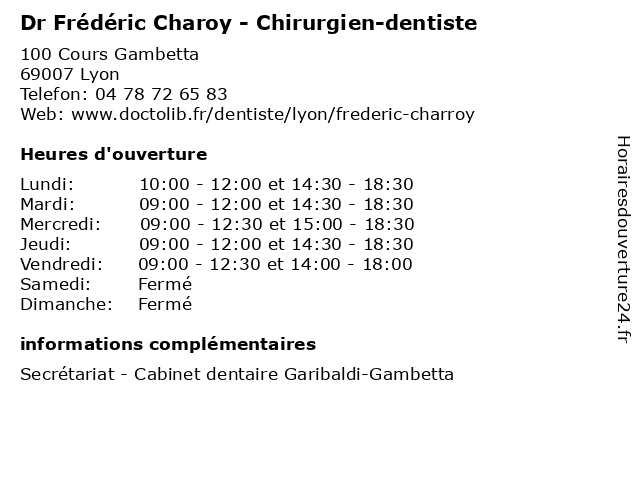 Dr Frédéric Charoy - Chirurgien-dentiste

100 Cours Gambetta
69007 Lyon
Telefon: 04 78 72 65 83
Web: www.doctolib.fr/dentiste/lyon/frederic-charroy

Heures d'ouverture

| | |
|---|---|
| Lundi: | 10:00 - 12:00 et 14:30 - 18:30 |
| Mardi: | 09:00 - 12:00 et 14:30 - 18:30 |
| Mercredi: | 09:00 - 12:30 et 15:00 - 18:30 |
| Jeudi: | 09:00 - 12:00 et 14:30 - 18:30 |
| Vendredi: | 09:00 - 12:30 et 14:00 - 18:00 |
| Samedi: | Fermé |
| Dimanche: | Fermé |

informations complémentaires

Secrétariat - Cabinet dentaire Garibaldi-Gambetta

Horairesdouverture24.fr